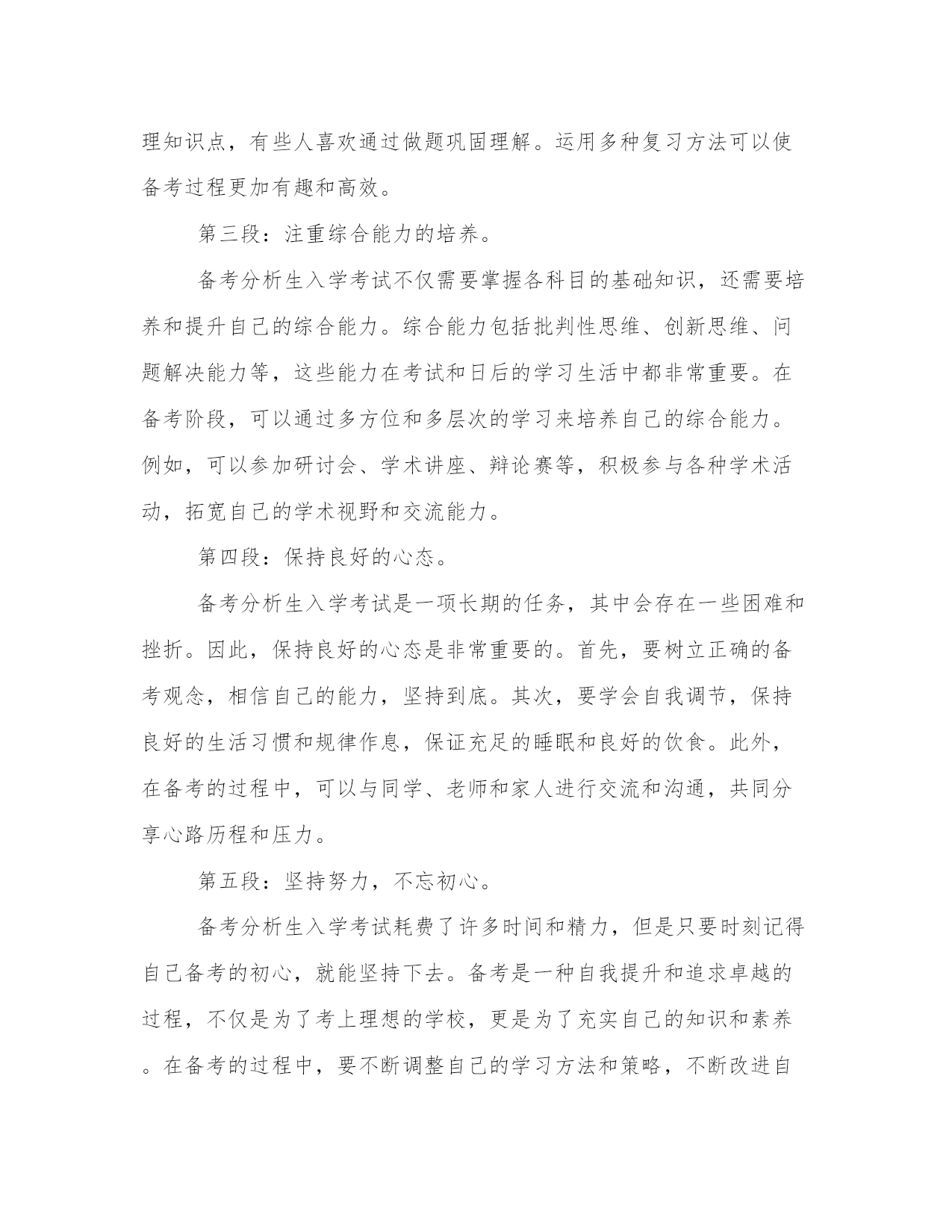 理知识点，有些人喜欢通过做题巩固理解。运用多种复习方法可以使备考过程更加有趣和高效。

第三段：注重综合能力的培养。

备考分析生入学考试不仅需要掌握各科目的基础知识，还需要培养和提升自己的综合能力。综合能力包括批判性思维、创新思维、问题解决能力等，这些能力在考试和日后的学习生活中都非常重要。在备考阶段，可以通过多方位和多层次的学习来培养自己的综合能力。例如，可以参加研讨会、学术讲座、辩论赛等，积极参与各种学术活动，拓宽自己的学术视野和交流能力。

第四段：保持良好的心态。

备考分析生入学考试是一项长期的任务，其中会存在一些困难和挫折。因此，保持良好的心态是非常重要的。首先，要树立正确的备考观念，相信自己的能力，坚持到底。其次，要学会自我调节，保持良好的生活习惯和规律作息，保证充足的睡眠和良好的饮食。此外，在备考的过程中，可以与同学、老师和家人进行交流和沟通，共同分享心路历程和压力。

第五段：坚持努力，不忘初心。

备考分析生入学考试耗费了许多时间和精力，但是只要时刻记得自己备考的初心，就能坚持下去。备考是一种自我提升和追求卓越的过程，不仅是为了考上理想的学校，更是为了充实自己的知识和素养。在备考的过程中，要不断调整自己的学习方法和策略，不断改进自